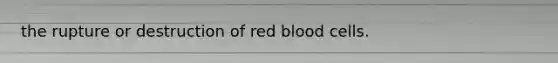 the rupture or destruction of red blood cells.